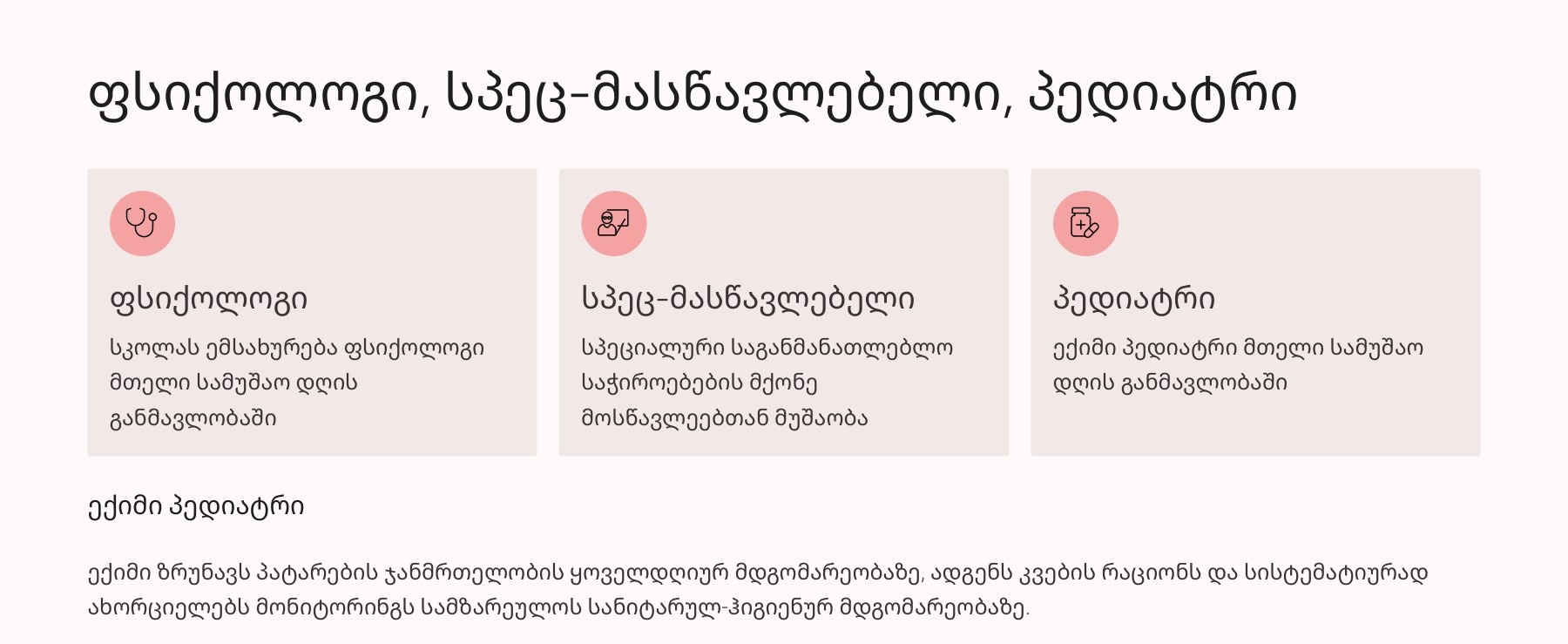 ფსიქოლოგი, სპეც-მასწავლებელი, პედიატრი

ფსიქოლოგი

სკოლას ემსახურება ფსიქოლოგი მთელი სამუშაო დღის განმავლობაში

სპეც-მასწავლებელი

სპეციალური საგანმანათლებლო საჭიროებების მქონე მოსწავლეებთან მუშაობა

პედიატრი

ექიმი პედიატრი მთელი სამუშაო დღის განმავლობაში

ექიმი პედიატრი

ექიმი ზრუნავს პატარების ჯანმრთელობის ყოველდღიურ მდგომარეობაზე, ადგენს კვების რაციონს და სისტემატიურად ახორციელებს მონიტორინგს სამზარეულოს სანიტარულ-ჰიგიენურ მდგომარეობაზე.